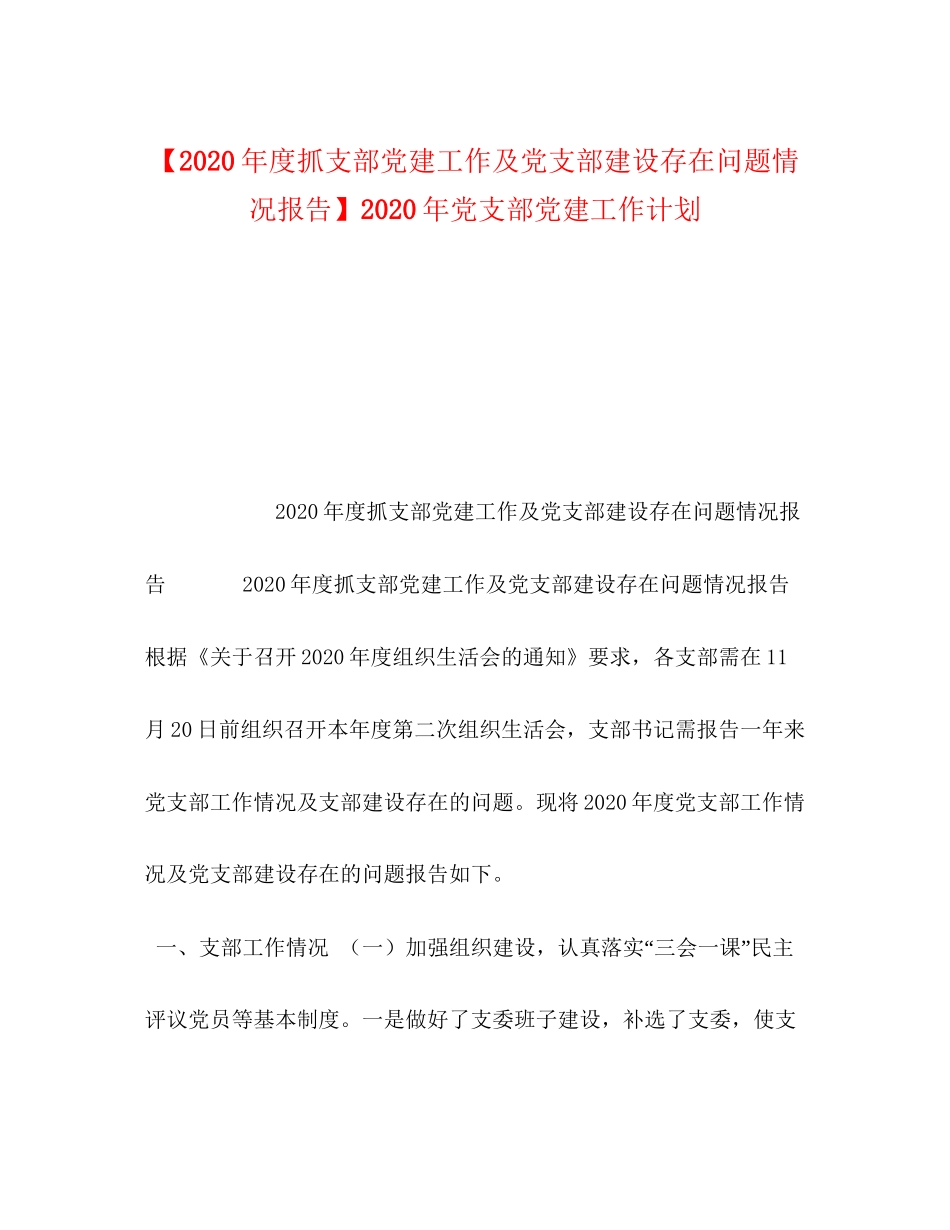 【2020年度抓支部党建工作及党支部建设存在问题情况报告】2020年党支部党建工作计划

2020年度抓支部党建工作及党支部建设存在问题情况报告 2020年度抓支部党建工作及党支部建设存在问题情况报告 根据《关于召开2020年度组织生活会的通知》要求，各支部需在11月20日前组织召开本年度第二次组织生活会，支部书记需报告一年来党支部工作情况及支部建设存在的问题。现将2020年度党支部工作情况及党支部建设存在的问题报告如下。

一、支部工作情况 （一）加强组织建设，认真落实“三会一课”民主评议党员等基本制度。一是做好了支委班子建设，补选了支委，使支